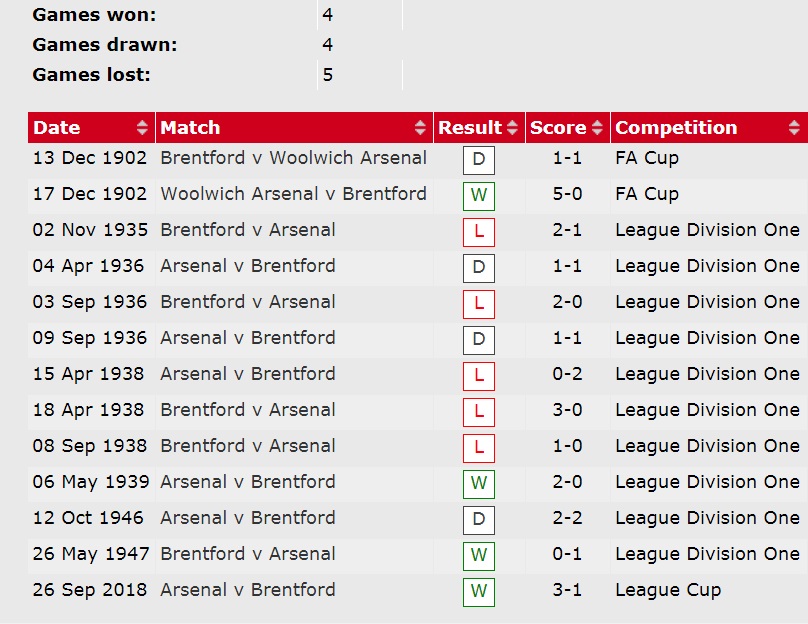 | Games won: | 4 |
|---|---|
| Games drawn: | 4 |
| Games lost: | 5 |

| Date | Match | Result | Score | Competition |
|---|---|---|---|---|
| 13 Dec 1902 | Brentford v Woolwich Arsenal | D | 1-1 | FA Cup |
| 17 Dec 1902 | Woolwich Arsenal v Brentford | W | 5-0 | FA Cup |
| 02 Nov 1935 | Brentford v Arsenal | L | 2-1 | League Division One |
| 04 Apr 1936 | Arsenal v Brentford | D | 1-1 | League Division One |
| 03 Sep 1936 | Brentford v Arsenal | L | 2-0 | League Division One |
| 09 Sep 1936 | Arsenal v Brentford | D | 1-1 | League Division One |
| 15 Apr 1938 | Arsenal v Brentford | L | 0-2 | League Division One |
| 18 Apr 1938 | Brentford v Arsenal | L | 3-0 | League Division One |
| 08 Sep 1938 | Brentford v Arsenal | L | 1-0 | League Division One |
| 06 May 1939 | Arsenal v Brentford | W | 2-0 | League Division One |
| 12 Oct 1946 | Arsenal v Brentford | D | 2-2 | League Division One |
| 26 May 1947 | Brentford v Arsenal | W | 0-1 | League Division One |
| 26 Sep 2018 | Arsenal v Brentford | W | 3-1 | League Cup |